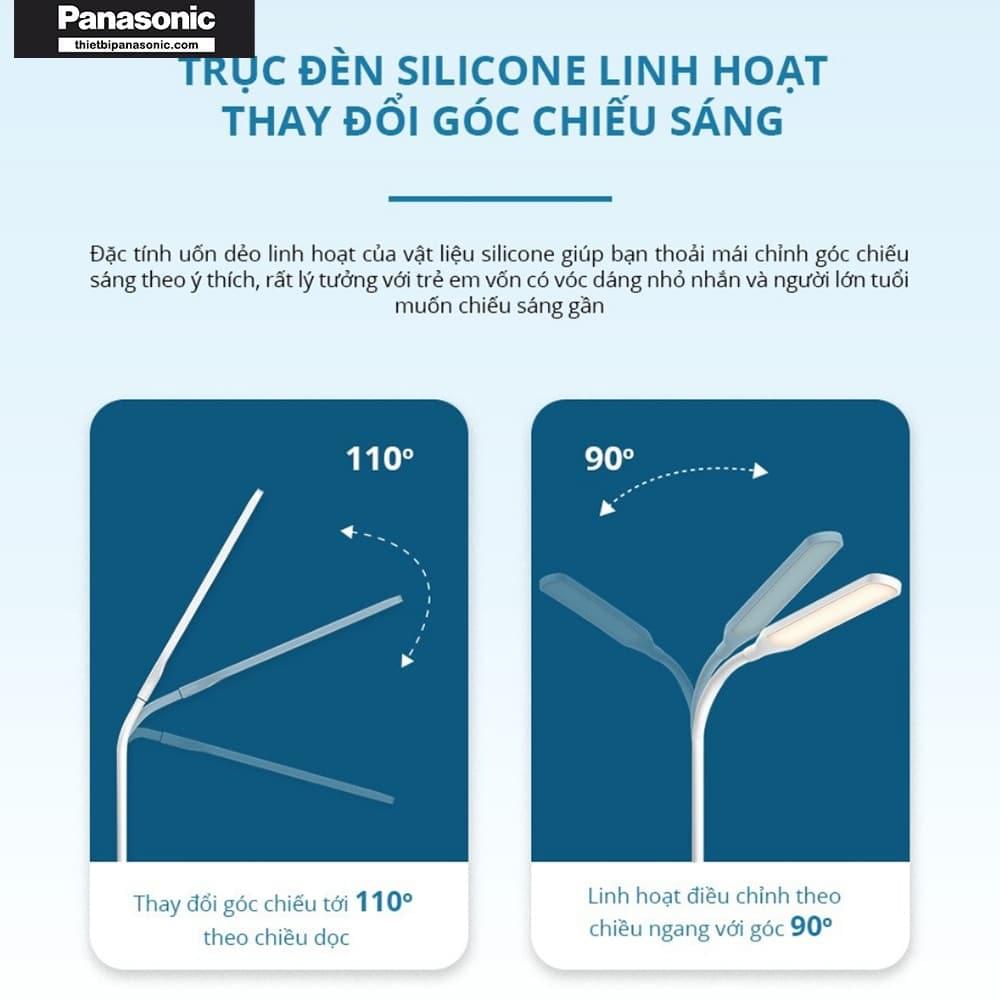 Panasonic
thietbipanasonic.com

TRỤC ĐÈN SILICONE LINH HOẠT
THAY ĐỔI GÓC CHIẾU SÁNG

Đặc tính uốn dẻo linh hoạt của vật liệu silicone giúp bạn thoải mái chỉnh góc chiếu sáng theo ý thích, rất lý tưởng với trẻ em vốn có vóc dáng nhỏ nhắn và người lớn tuổi muốn chiếu sáng gần

110°

Thay đổi góc chiếu tới 110°
theo chiều dọc

90°

Linh hoạt điều chỉnh theo
chiều ngang với góc 90°